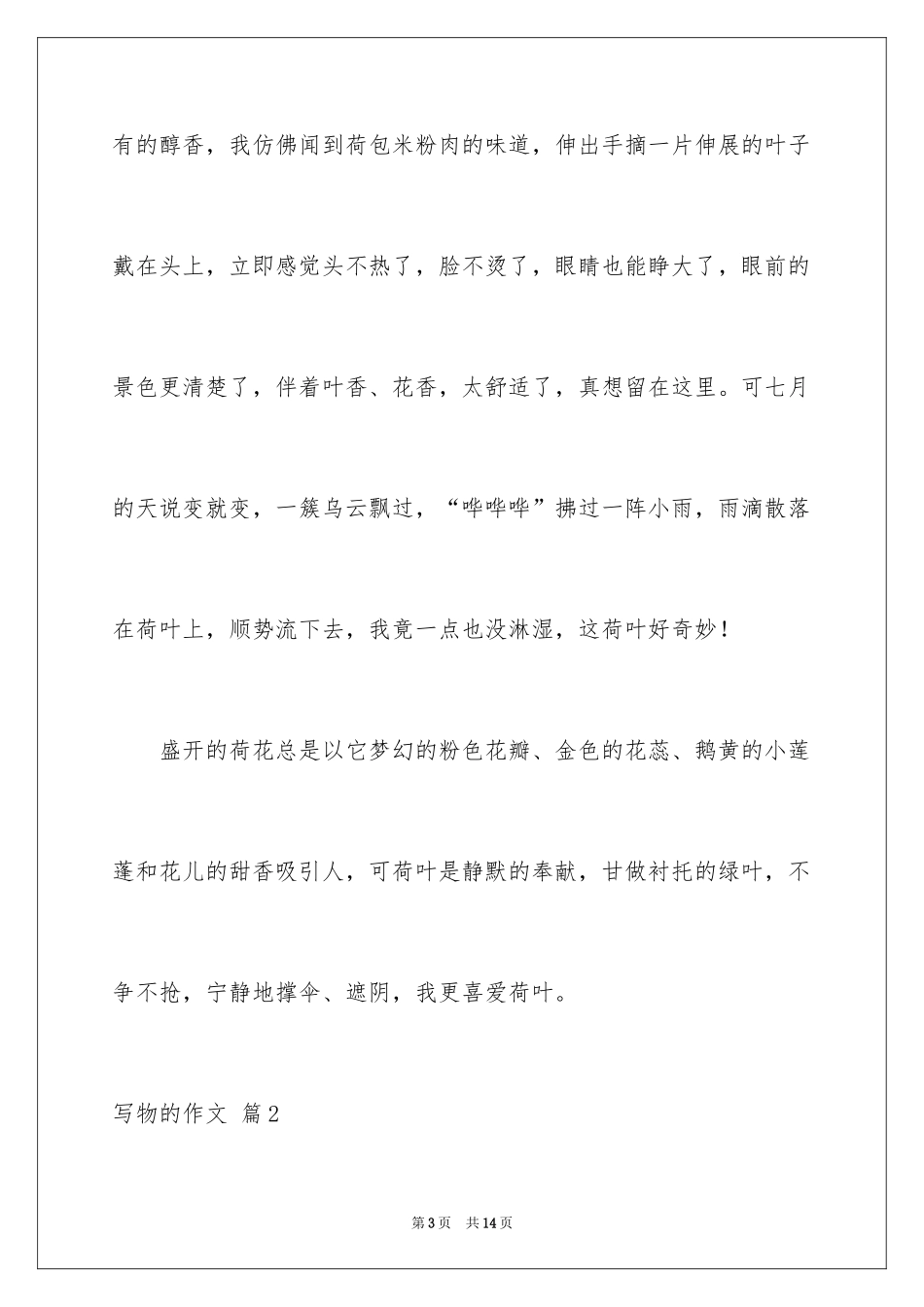 有的醇香，我仿佛闻到荷包米粉肉的味道，伸出手摘一片伸展的叶子戴在头上，立即感觉头不热了，脸不烫了，眼睛也能睁大了，眼前的景色更清楚了，伴着叶香、花香，太舒适了，真想留在这里。可七月的天说变就变，一簇乌云飘过，“哗哗哗”拂过一阵小雨，雨滴散落在荷叶上，顺势流下去，我竟一点也没淋湿，这荷叶好奇妙！

盛开的荷花总是以它梦幻的粉色花瓣、金色的花蕊、鹅黄的小莲蓬和花儿的甜香吸引人，可荷叶是静默的奉献，甘做衬托的绿叶，不争不抢，宁静地撑伞、遮阴，我更喜爱荷叶。

写物的作文 篇2

第3页 共14页